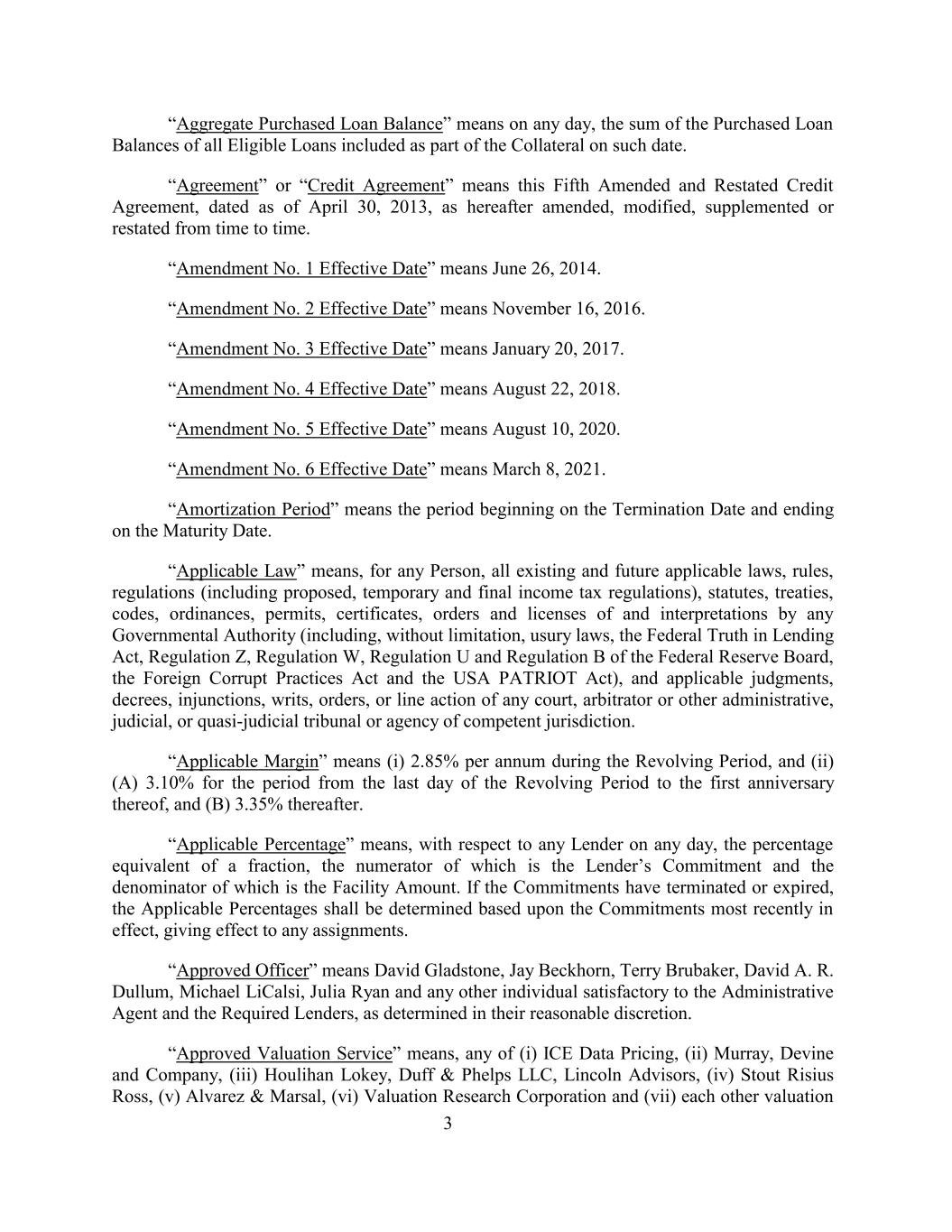 “Aggregate Purchased Loan Balance” means on any day, the sum of the Purchased Loan Balances of all Eligible Loans included as part of the Collateral on such date.

“Agreement” or “Credit Agreement” means this Fifth Amended and Restated Credit Agreement, dated as of April 30, 2013, as hereafter amended, modified, supplemented or restated from time to time.

“Amendment No. 1 Effective Date” means June 26, 2014.

“Amendment No. 2 Effective Date” means November 16, 2016.

“Amendment No. 3 Effective Date” means January 20, 2017.

“Amendment No. 4 Effective Date” means August 22, 2018.

“Amendment No. 5 Effective Date” means August 10, 2020.

“Amendment No. 6 Effective Date” means March 8, 2021.

“Amortization Period” means the period beginning on the Termination Date and ending on the Maturity Date.

“Applicable Law” means, for any Person, all existing and future applicable laws, rules, regulations (including proposed, temporary and final income tax regulations), statutes, treaties, codes, ordinances, permits, certificates, orders and licenses of and interpretations by any Governmental Authority (including, without limitation, usury laws, the Federal Truth in Lending Act, Regulation Z, Regulation W, Regulation U and Regulation B of the Federal Reserve Board, the Foreign Corrupt Practices Act and the USA PATRIOT Act), and applicable judgments, decrees, injunctions, writs, orders, or line action of any court, arbitrator or other administrative, judicial, or quasi-judicial tribunal or agency of competent jurisdiction.

“Applicable Margin” means (i) 2.85% per annum during the Revolving Period, and (ii) (A) 3.10% for the period from the last day of the Revolving Period to the first anniversary thereof, and (B) 3.35% thereafter.

“Applicable Percentage” means, with respect to any Lender on any day, the percentage equivalent of a fraction, the numerator of which is the Lender’s Commitment and the denominator of which is the Facility Amount. If the Commitments have terminated or expired, the Applicable Percentages shall be determined based upon the Commitments most recently in effect, giving effect to any assignments.

“Approved Officer” means David Gladstone, Jay Beckhorn, Terry Brubaker, David A. R. Dullum, Michael LiCalsi, Julia Ryan and any other individual satisfactory to the Administrative Agent and the Required Lenders, as determined in their reasonable discretion.

“Approved Valuation Service” means, any of (i) ICE Data Pricing, (ii) Murray, Devine and Company, (iii) Houlihan Lokey, Duff & Phelps LLC, Lincoln Advisors, (iv) Stout Risius Ross, (v) Alvarez & Marsal, (vi) Valuation Research Corporation and (vii) each other valuation

3